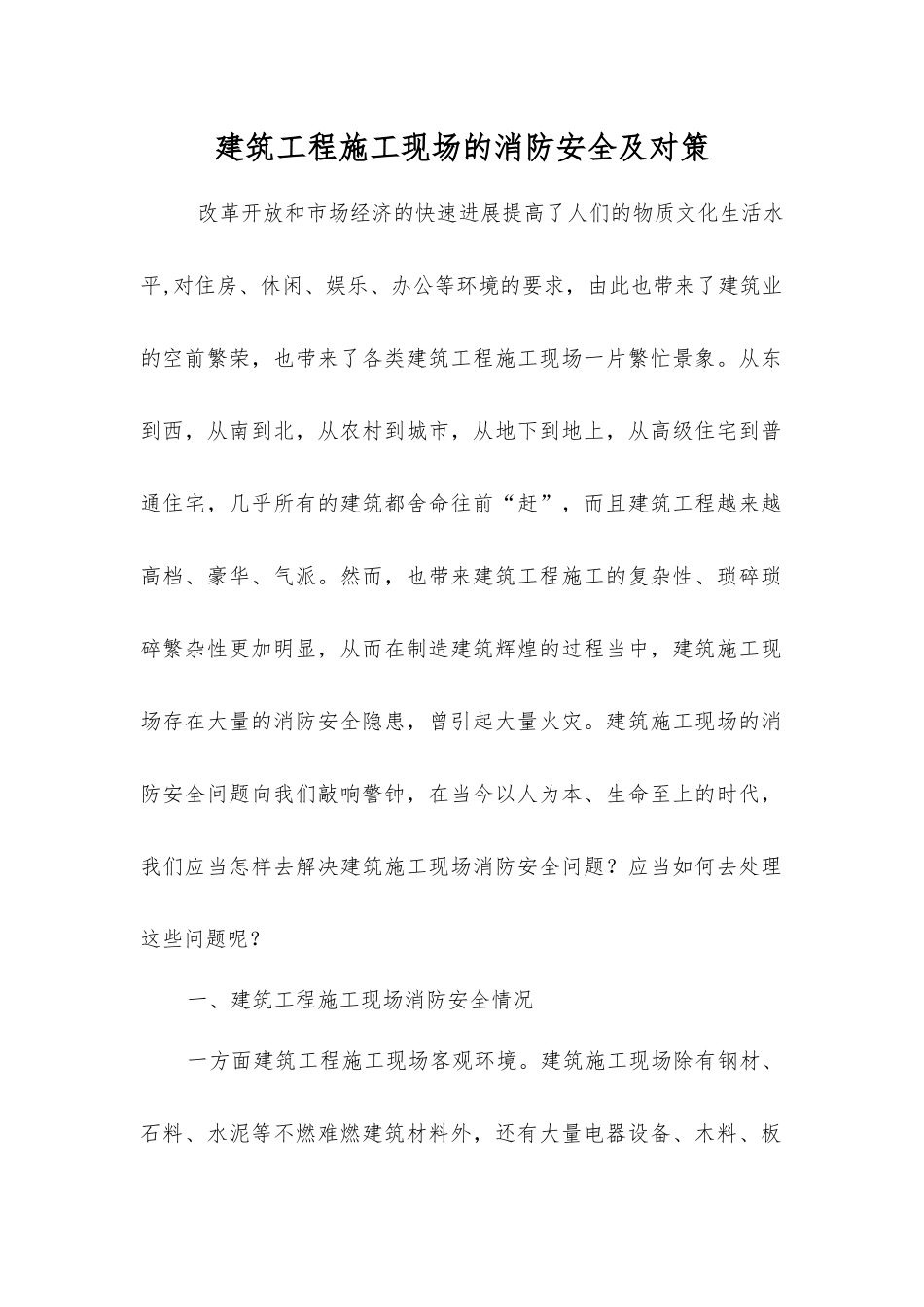 建筑工程施工现场的消防安全及对策

改革开放和市场经济的快速进展提高了人们的物质文化生活水平,对住房、休闲、娱乐、办公等环境的要求，由此也带来了建筑业的空前繁荣，也带来了各类建筑工程施工现场一片繁忙景象。从东到西，从南到北，从农村到城市，从地下到地上，从高级住宅到普通住宅，几乎所有的建筑都舍命往前“赶”，而且建筑工程越来越高档、豪华、气派。然而，也带来建筑工程施工的复杂性、琐碎琐碎繁杂性更加明显，从而在制造建筑辉煌的过程当中，建筑施工现场存在大量的消防安全隐患，曾引起大量火灾。建筑施工现场的消防安全问题向我们敲响警钟，在当今以人为本、生命至上的时代，我们应当怎样去解决建筑施工现场消防安全问题？应当如何去处理这些问题呢？

一、建筑工程施工现场消防安全情况

一方面建筑工程施工现场客观环境。建筑施工现场除有钢材、石料、水泥等不燃难燃建筑材料外，还有大量电器设备、木料、板